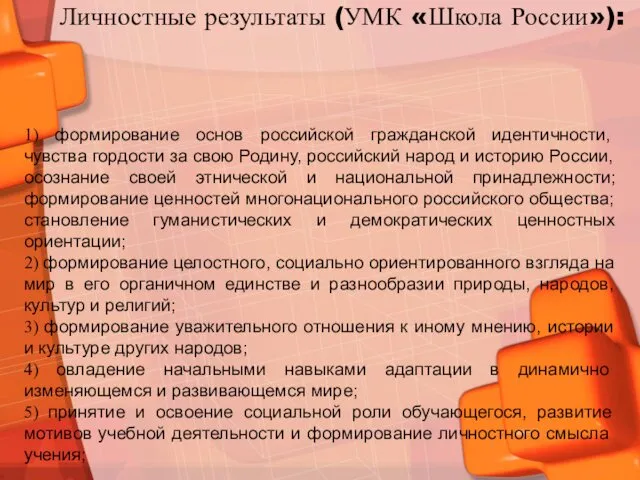 Личностные результаты (УМК «Школа России»):

1) формирование основ российской гражданской идентичности, чувства гордости за свою Родину, российский народ и историю России, осознание своей этнической и национальной принадлежности; формирование ценностей многонационального российского общества; становление гуманистических и демократических ценностных ориентации;
2) формирование целостного, социально ориентированного взгляда на мир в его органичном единстве и разнообразии природы, народов, культур и религий;
3) формирование уважительного отношения к иному мнению, истории и культуре других народов;
4) овладение начальными навыками адаптации в динамично изменяющемся и развивающемся мире;
5) принятие и освоение социальной роли обучающегося, развитие мотивов учебной деятельности и формирование личностного смысла учения;